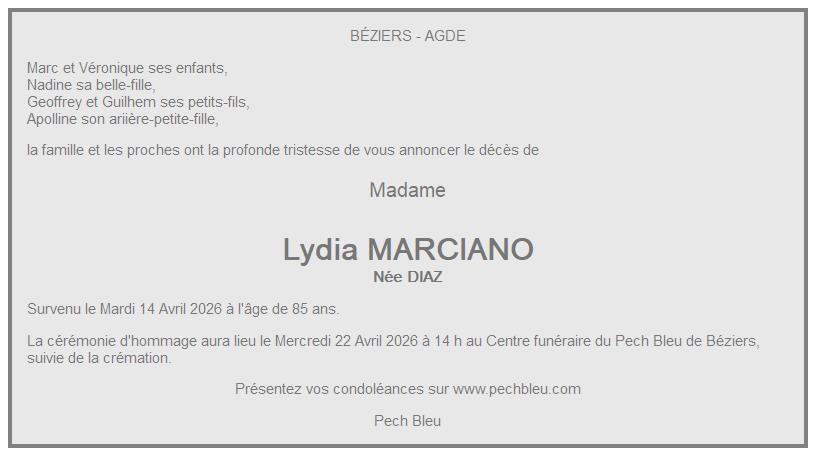 BÉZIERS - AGDE

Marc et Véronique ses enfants,
Nadine sa belle-fille,
Geoffrey et Guilhem ses petits-fils,
Apolline son ariière-petite-fille,

la famille et les proches ont la profonde tristesse de vous annoncer le décès de

Madame

Lydia MARCIANO

Née DIAZ

Survenu le Mardi 14 Avril 2026 à l'âge de 85 ans.

La cérémonie d'hommage aura lieu le Mercredi 22 Avril 2026 à 14 h au Centre funéraire du Pech Bleu de Béziers, suivie de la crémation.

Présentez vos condoléances sur www.pechbleu.com

Pech Bleu